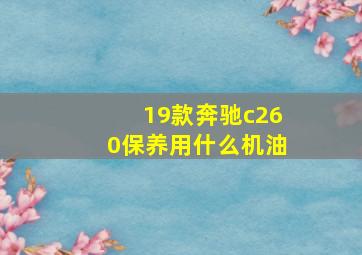 19款奔驰c260保养用什么机油